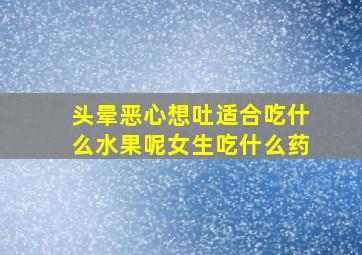 头晕恶心想吐适合吃什么水果呢女生吃什么药